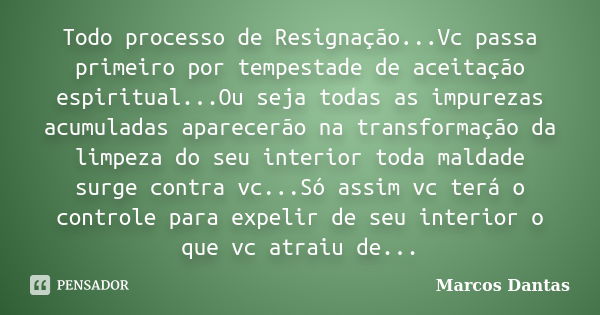 Todo processo de Resignação...Vc passa primeiro por tempestade de aceitação espiritual...Ou seja todas as impurezas acumuladas aparecerão na transformação da limpeza do seu interior toda maldade surge contra vc...Só assim vc terá o controle para expelir de seu interior o que vc atraiu de...

PENSADOR

Marcos Dantas